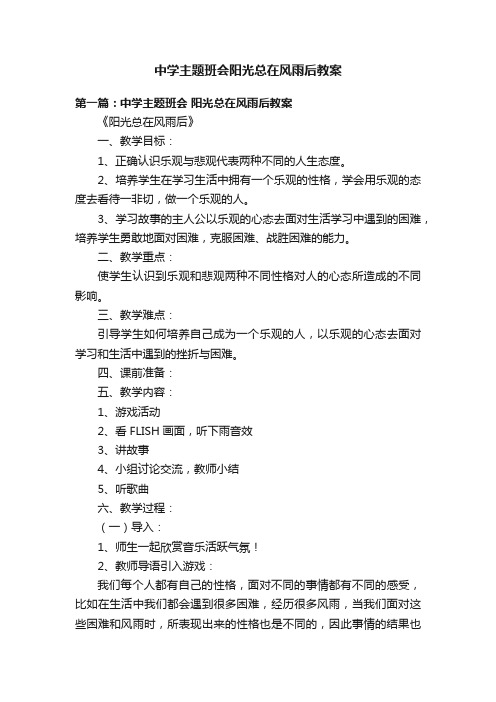 中学主题班会阳光总在风雨后教案

第一篇：中学主题班会 阳光总在风雨后教案

《阳光总在风雨后》

一、教学目标：

1、正确认识乐观与悲观代表两种不同的人生态度。

2、培养学生在学习生活中拥有一个乐观的性格，学会用乐观的态度去看待一非切，做一个乐观的人。

3、学习故事的主人公以乐观的心态去面对生活学习中遇到的困难，培养学生勇敢地面对困难，克服困难、战胜困难的能力。

二、教学重点：

使学生认识到乐观和悲观两种不同性格对人的心态所造成的不同影响。

三、教学难点：

引导学生如何培养自己成为一个乐观的人，以乐观的心态去面对学习和生活中遇到的挫折与困难。

四、课前准备：

五、教学内容：

1、游戏活动

2、看 FLISH 画面，听下雨音效

3、讲故事

4、小组讨论交流，教师小结

5、听歌曲

六、教学过程：

（一）导入：

1、师生一起欣赏音乐活跃气氛！

2、教师导语引入游戏：

我们每个人都有自己的性格，面对不同的事情都有不同的感受，比如在生活中我们都会遇到很多困难，经历很多风雨，当我们面对这些困难和风雨时，所表现出来的性格也是不同的，因此事情的结果也